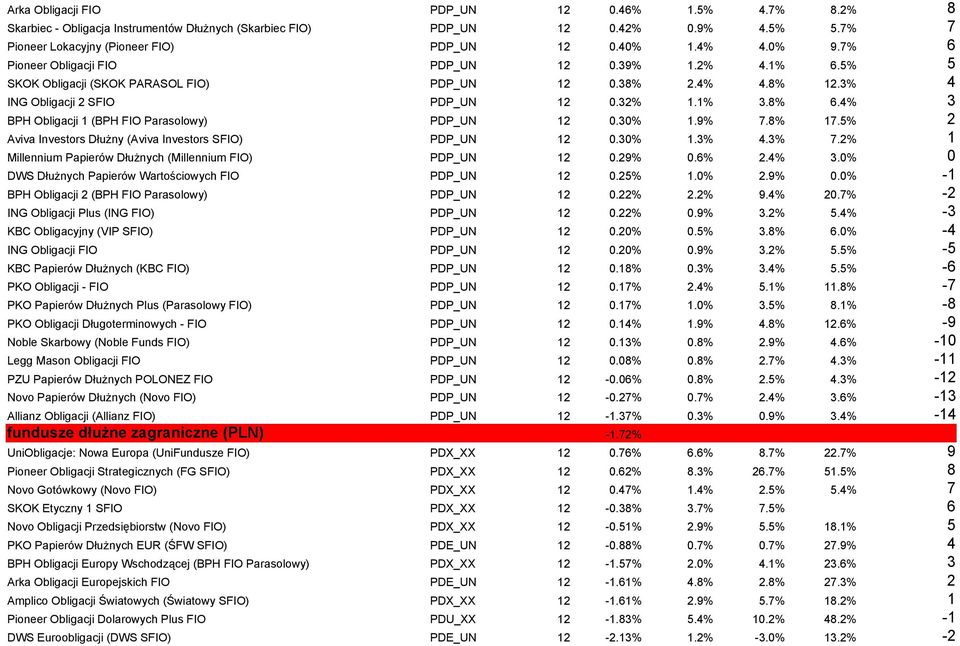 | | | | | | | | |
|---|---|---|---|---|---|---|---|
| Arka Obligacji FIO | PDP_UN | 12 | 0.46% | 1.5% | 4.7% | 8.2% | 8 |
| Skarbiec - Obligacja Instrumentów Dłużnych (Skarbiec FIO) | PDP_UN | 12 | 0.42% | 0.9% | 4.5% | 5.7% | 7 |
| Pioneer Lokacyjny (Pioneer FIO) | PDP_UN | 12 | 0.40% | 1.4% | 4.0% | 9.7% | 6 |
| Pioneer Obligacji FIO | PDP_UN | 12 | 0.39% | 1.2% | 4.1% | 6.5% | 5 |
| SKOK Obligacji (SKOK PARASOL FIO) | PDP_UN | 12 | 0.38% | 2.4% | 4.8% | 12.3% | 4 |
| ING Obligacji 2 SFIO | PDP_UN | 12 | 0.32% | 1.1% | 3.8% | 6.4% | 3 |
| BPH Obligacji 1 (BPH FIO Parasolowy) | PDP_UN | 12 | 0.30% | 1.9% | 7.8% | 17.5% | 2 |
| Aviva Investors Dłużny (Aviva Investors SFIO) | PDP_UN | 12 | 0.30% | 1.3% | 4.3% | 7.2% | 1 |
| Millennium Papierów Dłużnych (Millennium FIO) | PDP_UN | 12 | 0.29% | 0.6% | 2.4% | 3.0% | 0 |
| DWS Dłużnych Papierów Wartościowych FIO | PDP_UN | 12 | 0.25% | 1.0% | 2.9% | 0.0% | -1 |
| BPH Obligacji 2 (BPH FIO Parasolowy) | PDP_UN | 12 | 0.22% | 2.2% | 9.4% | 20.7% | -2 |
| ING Obligacji Plus (ING FIO) | PDP_UN | 12 | 0.22% | 0.9% | 3.2% | 5.4% | -3 |
| KBC Obligacyjny (VIP SFIO) | PDP_UN | 12 | 0.20% | 0.5% | 3.8% | 6.0% | -4 |
| ING Obligacji FIO | PDP_UN | 12 | 0.20% | 0.9% | 3.2% | 5.5% | -5 |
| KBC Papierów Dłużnych (KBC FIO) | PDP_UN | 12 | 0.18% | 0.3% | 3.4% | 5.5% | -6 |
| PKO Obligacji - FIO | PDP_UN | 12 | 0.17% | 2.4% | 5.1% | 11.8% | -7 |
| PKO Papierów Dłużnych Plus (Parasolowy FIO) | PDP_UN | 12 | 0.17% | 1.0% | 3.5% | 8.1% | -8 |
| PKO Obligacji Długoterminowych - FIO | PDP_UN | 12 | 0.14% | 1.9% | 4.8% | 12.6% | -9 |
| Noble Skarbowy (Noble Funds FIO) | PDP_UN | 12 | 0.13% | 0.8% | 2.9% | 4.6% | -10 |
| Legg Mason Obligacji FIO | PDP_UN | 12 | 0.08% | 0.8% | 2.7% | 4.3% | -11 |
| PZU Papierów Dłużnych POLONEZ FIO | PDP_UN | 12 | -0.06% | 0.8% | 2.5% | 4.3% | -12 |
| Novo Papierów Dłużnych (Novo FIO) | PDP_UN | 12 | -0.27% | 0.7% | 2.4% | 3.6% | -13 |
| Allianz Obligacji (Allianz FIO) | PDP_UN | 12 | -1.37% | 0.3% | 0.9% | 3.4% | -14 |
| fundusze dłużne zagraniczne (PLN) | | | -1.72% | | | | |
| UniObligacje: Nowa Europa (UniFundusze FIO) | PDX_XX | 12 | 0.76% | 6.6% | 8.7% | 22.7% | 9 |
| Pioneer Obligacji Strategicznych (FG SFIO) | PDX_XX | 12 | 0.62% | 8.3% | 26.7% | 51.5% | 8 |
| Novo Gotówkowy (Novo FIO) | PDX_XX | 12 | 0.47% | 1.4% | 2.5% | 5.4% | 7 |
| SKOK Etyczny 1 SFIO | PDX_XX | 12 | -0.38% | 3.7% | 7.5% | | 6 |
| Novo Obligacji Przedsiębiorstw (Novo FIO) | PDX_XX | 12 | -0.51% | 2.9% | 5.5% | 18.1% | 5 |
| PKO Papierów Dłużnych EUR (ŚFW SFIO) | PDE_UN | 12 | -0.88% | 0.7% | 0.7% | 27.9% | 4 |
| BPH Obligacji Europy Wschodzącej (BPH FIO Parasolowy) | PDX_XX | 12 | -1.57% | 2.0% | 4.1% | 23.6% | 3 |
| Arka Obligacji Europejskich FIO | PDE_UN | 12 | -1.61% | 4.8% | 2.8% | 27.3% | 2 |
| Amplico Obligacji Światowych (Światowy SFIO) | PDX_XX | 12 | -1.61% | 2.9% | 5.7% | 18.2% | 1 |
| Pioneer Obligacji Dolarowych Plus FIO | PDU_XX | 12 | -1.83% | 5.4% | 10.2% | 48.2% | -1 |
| DWS Euroobligacji (DWS SFIO) | PDE_UN | 12 | -2.13% | 1.2% | -3.0% | 13.2% | -2 |